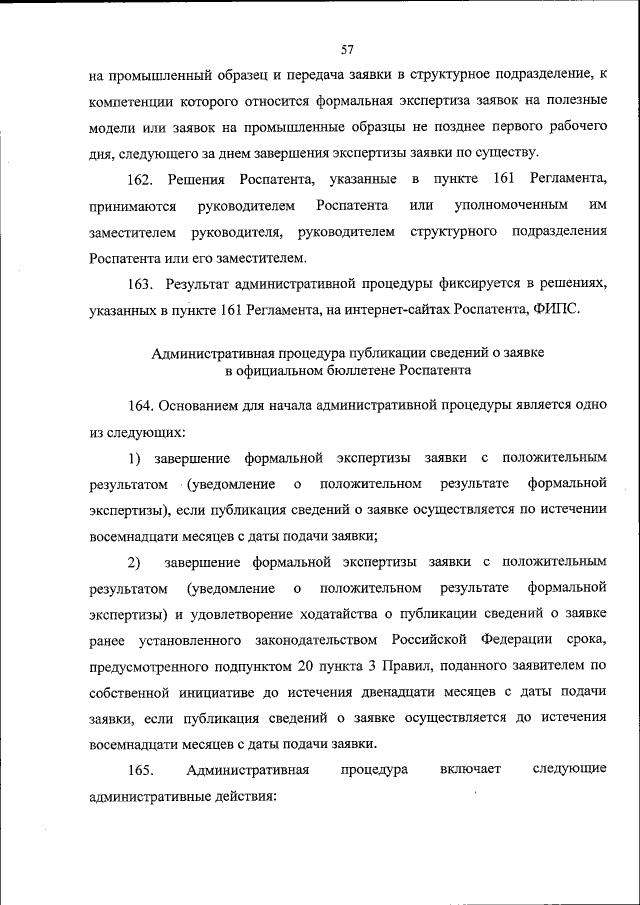 57

на промышленный образец и передача заявки в структурное подразделение, к компетенции которого относится формальная экспертиза заявок на полезные модели или заявок на промышленные образцы не позднее первого рабочего дня, следующего за днем завершения экспертизы заявки по существу.

162. Решения Роспатента, указанные в пункте 161 Регламента, принимаются руководителем Роспатента или уполномоченным им заместителем руководителя, руководителем структурного подразделения Роспатента или его заместителем.

163. Результат административной процедуры фиксируется в решениях, указанных в пункте 161 Регламента, на интернет-сайтах Роспатента, ФИПС.

Административная процедура публикации сведений о заявке в официальном бюллетене Роспатента

164. Основанием для начала административной процедуры является одно из следующих:

1) завершение формальной экспертизы заявки с положительным результатом (уведомление о положительном результате формальной экспертизы), если публикация сведений о заявке осуществляется по истечении восемнадцати месяцев с даты подачи заявки;

2) завершение формальной экспертизы заявки с положительным результатом (уведомление о положительном результате формальной экспертизы) и удовлетворение ходатайства о публикации сведений о заявке ранее установленного законодательством Российской Федерации срока, предусмотренного подпунктом 20 пункта 3 Правил, поданного заявителем по собственной инициативе до истечения двенадцати месяцев с даты подачи заявки, если публикация сведений о заявке осуществляется до истечения восемнадцати месяцев с даты подачи заявки.

165. Административная процедура включает следующие административные действия: